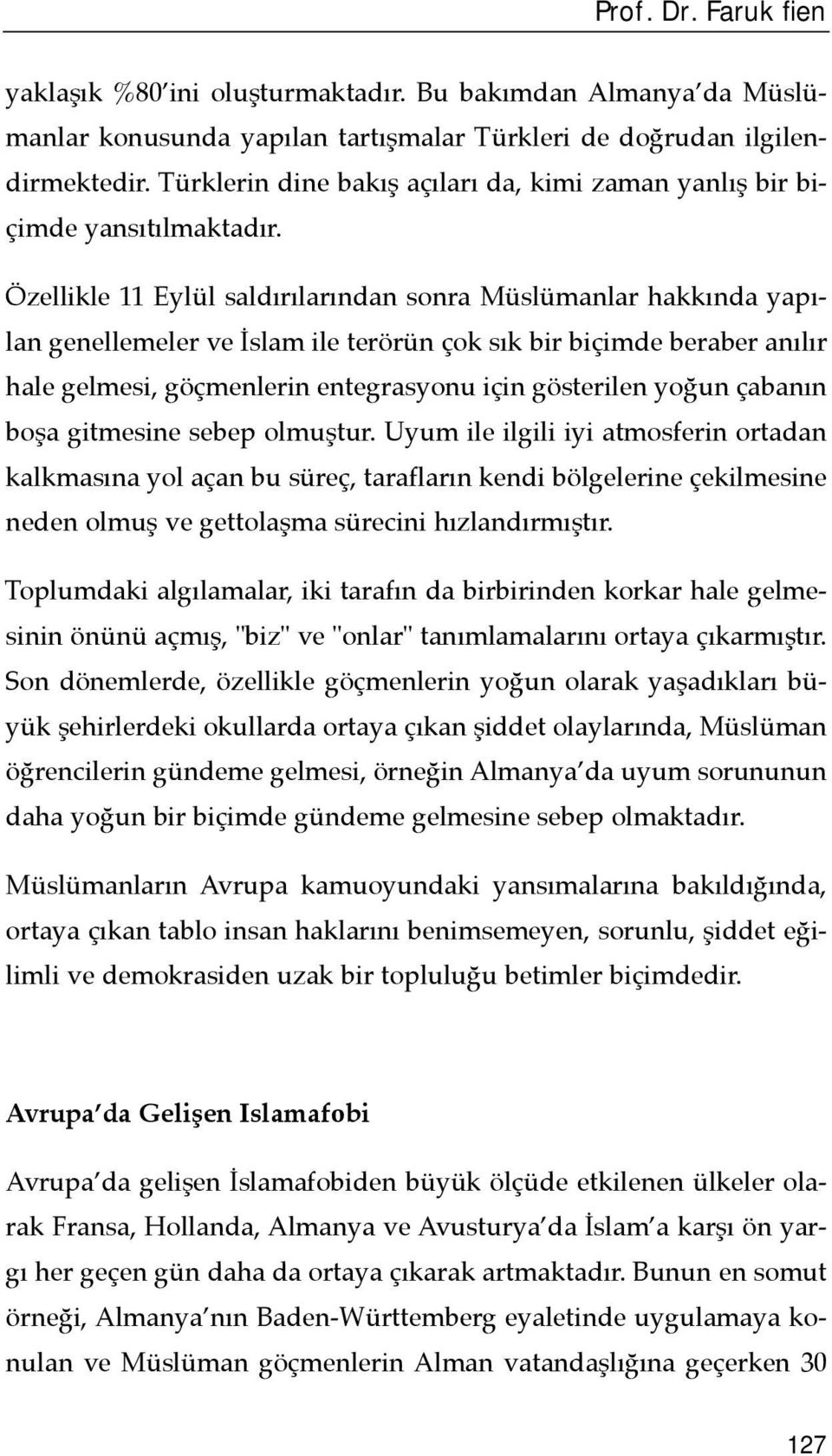 Prof. Dr. Faruk fien

yaklaşık %80'ini oluşturmaktadır. Bu bakımdan Almanya'da Müslümanlar konusunda yapılan tartışmalar Türkleri de doğrudan ilgilendirmektedir. Türklerin dine bakış açıları da, kimi zaman yanlış bir biçimde yansıtılmaktadır.

Özellikle 11 Eylül saldırılarından sonra Müslümanlar hakkında yapılan genellemeler ve İslam ile terörün çok sık bir biçimde beraber anılır hale gelmesi, göçmenlerin entegrasyonu için gösterilen yoğun çabanın boşa gitmesine sebep olmuştur. Uyum ile ilgili iyi atmosferin ortadan kalkmasına yol açan bu süreç, tarafların kendi bölgelerine çekilmesine neden olmuş ve gettolaşma sürecini hızlandırmıştır.

Toplumdaki algılamalar, iki tarafın da birbirinden korkar hale gelmesinin önünü açmış, "biz" ve "onlar" tanımlamalarını ortaya çıkarmıştır. Son dönemlerde, özellikle göçmenlerin yoğun olarak yaşadıkları büyük şehirlerdeki okullarda ortaya çıkan şiddet olaylarında, Müslüman öğrencilerin gündeme gelmesi, örneğin Almanya'da uyum sorununun daha yoğun bir biçimde gündeme gelmesine sebep olmaktadır.

Müslümanların Avrupa kamuoyundaki yansımalarına bakıldığında, ortaya çıkan tablo insan haklarını benimsemeyen, sorunlu, şiddet eğilimli ve demokrasiden uzak bir topluluğu betimler biçimdedir.

Avrupa'da Gelişen Islamafobi

Avrupa'da gelişen İslamafobiden büyük ölçüde etkilenen ülkeler olarak Fransa, Hollanda, Almanya ve Avusturya'da İslam'a karşı ön yargı her geçen gün daha da ortaya çıkarak artmaktadır. Bunun en somut örneği, Almanya'nın Baden-Württemberg eyaletinde uygulamaya konulan ve Müslüman göçmenlerin Alman vatandaşlığına geçerken 30

127